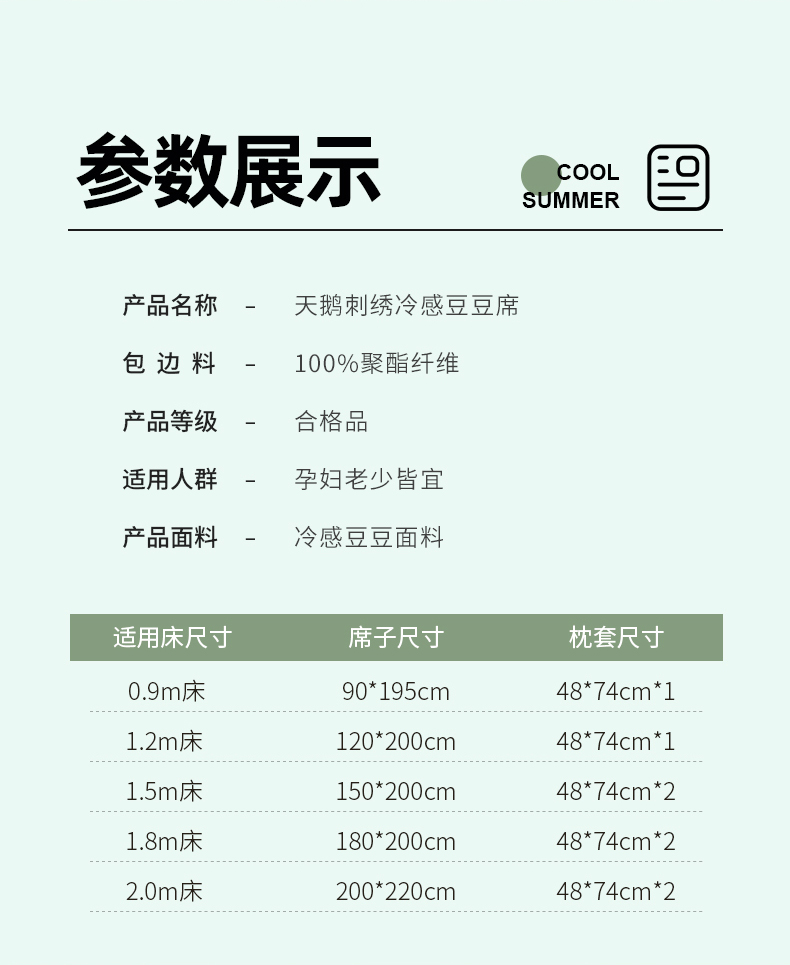 参数展示

COOL
SUMMER

产品名称 - 天鹅刺绣冷感豆豆席

包边料 - 100%聚酯纤维

产品等级 - 合格品

适用人群 - 孕妇老少皆宜

产品面料 - 冷感豆豆面料

| 适用床尺寸 | 席子尺寸 | 枕套尺寸 |
|---|---|---|
| 0.9m床 | 90*195cm | 48*74cm*1 |
| 1.2m床 | 120*200cm | 48*74cm*1 |
| 1.5m床 | 150*200cm | 48*74cm*2 |
| 1.8m床 | 180*200cm | 48*74cm*2 |
| 2.0m床 | 200*220cm | 48*74cm*2 |